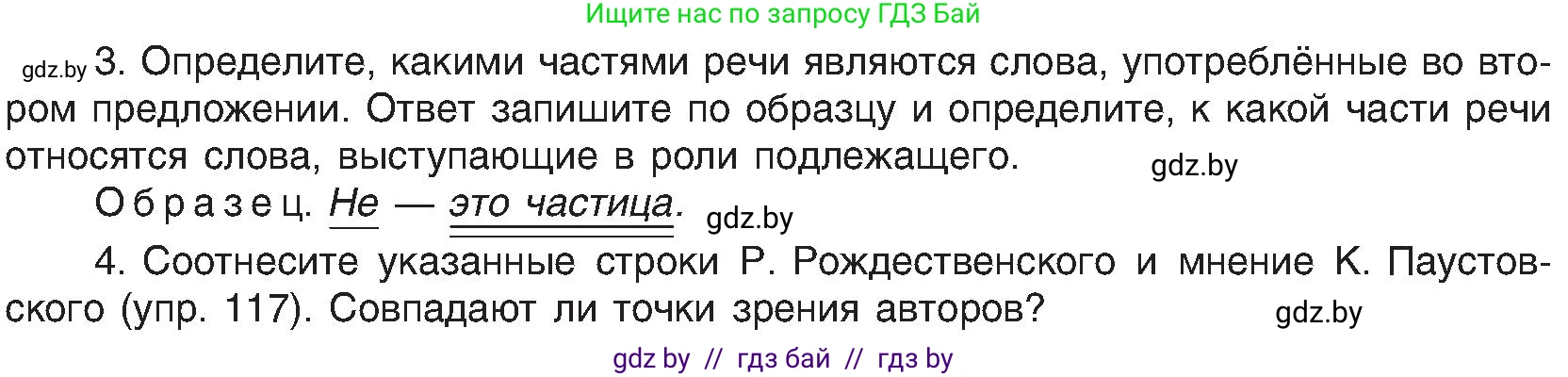 Ищите нас по запросу ГДЗ Бай

gdz.by 3. Определите, какими частями речи являются слова, употреблённые во втором предложении. Ответ запишите по образцу и определите, к какой части речи относятся слова, выступающие в роли подлежащего. gdz.by

Образец. Не — это частица. gdz.by

4. Соотнесите указанные строки Р. Рождественского и мнение К. Паустовского (упр. 117). Совпадают ли точки зрения авторов? gdz.by

gdz by // гдз бай // гдз by